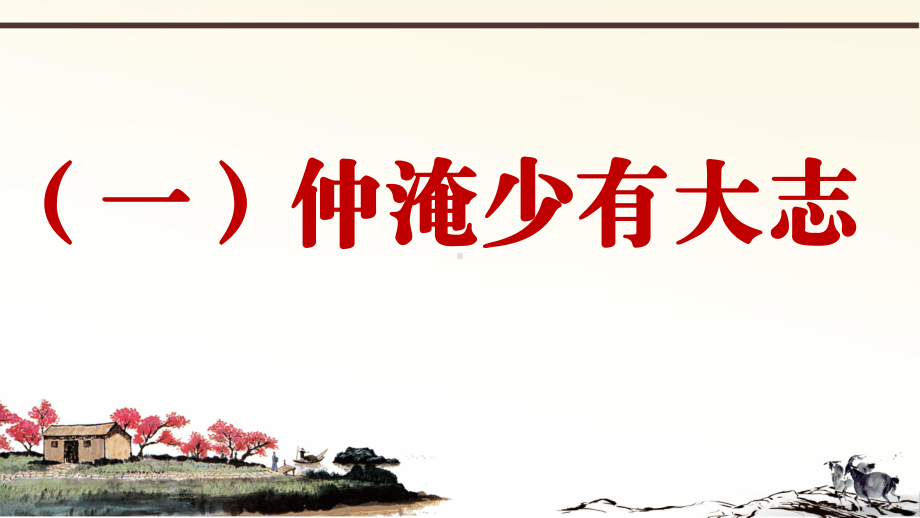 （一）仲淹少有大志